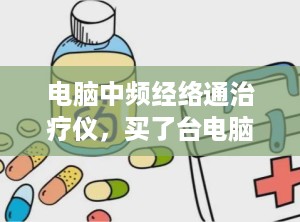 电脑中频经络通治疗仪，买了台电脑

药